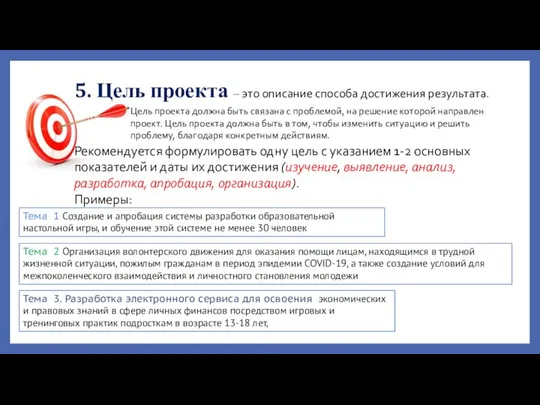 5. Цель проекта – это описание способа достижения результата.

Цель проекта должна быть связана с проблемой, на решение которой направлен проект. Цель проекта должна быть в том, чтобы изменить ситуацию и решить проблему, благодаря конкретным действиям.

Рекомендуется формулировать одну цель с указанием 1-2 основных показателей и даты их достижения (изучение, выявление, анализ, разработка, апробация, организация).

Примеры:

Тема 1 Создание и апробация системы разработки образовательной настольной игры, и обучение этой системе не менее 30 человек

Тема 2 Организация волонтерского движения для оказания помощи лицам, находящимся в трудной жизненной ситуации, пожилым гражданам в период эпидемии COVID-19, а также создание условий для межпоколенческого взаимодействия и личностного становления молодежи

Тема 3. Разработка электронного сервиса для освоения экономических и правовых знаний в сфере личных финансов посредством игровых и тренинговых практик подросткам в возрасте 13-18 лет,